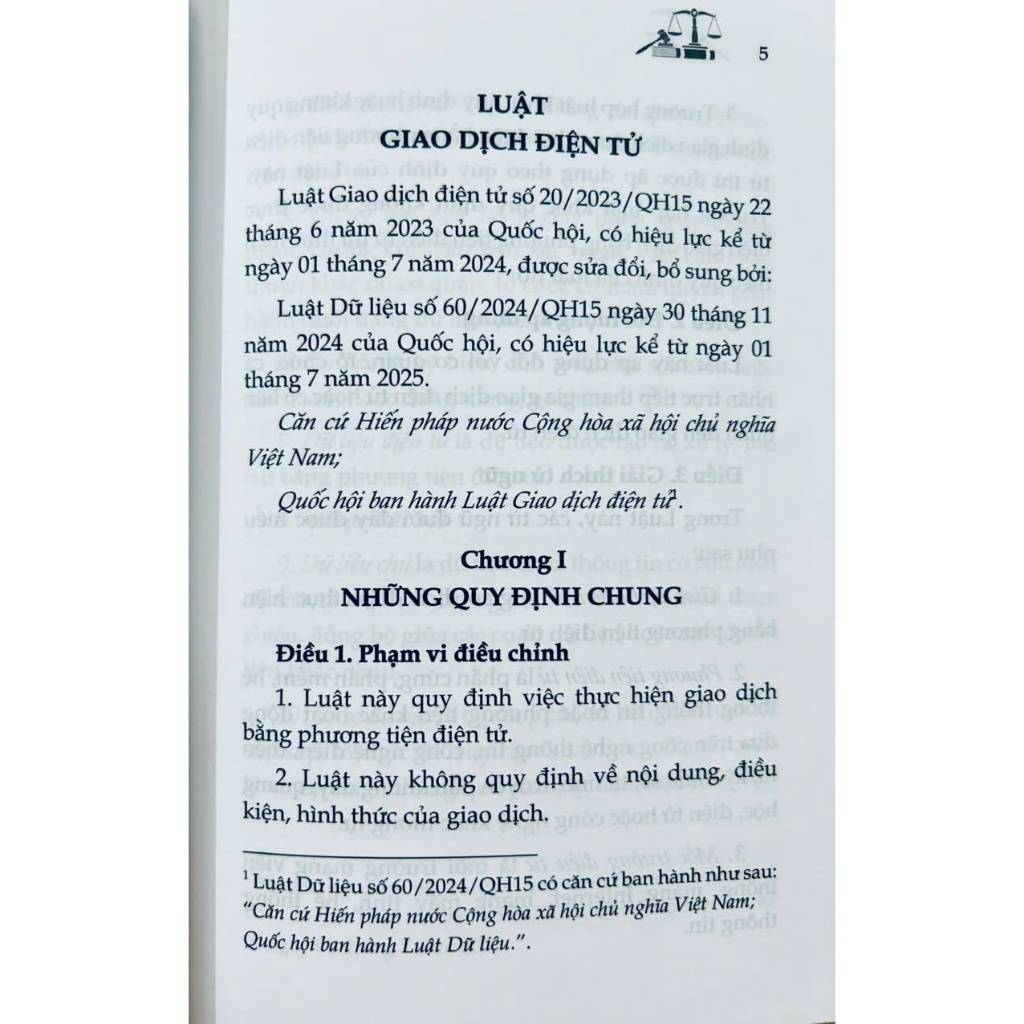 5

LUẬT
GIAO DỊCH ĐIỆN TỬ

Luật Giao dịch điện tử số 20/2023/QH15 ngày 22 tháng 6 năm 2023 của Quốc hội, có hiệu lực kể từ ngày 01 tháng 7 năm 2024, được sửa đổi, bổ sung bởi:

Luật Dữ liệu số 60/2024/QH15 ngày 30 tháng 11 năm 2024 của Quốc hội, có hiệu lực kể từ ngày 01 tháng 7 năm 2025.

Căn cứ Hiến pháp nước Cộng hòa xã hội chủ nghĩa Việt Nam;

Quốc hội ban hành Luật Giao dịch điện tử$^1$.

Chương I
NHỮNG QUY ĐỊNH CHUNG

Điều 1. Phạm vi điều chỉnh

1. Luật này quy định việc thực hiện giao dịch bằng phương tiện điện tử.

2. Luật này không quy định về nội dung, điều kiện, hình thức của giao dịch.

$^1$ Luật Dữ liệu số 60/2024/QH15 có căn cứ ban hành như sau: "Căn cứ Hiến pháp nước Cộng hòa xã hội chủ nghĩa Việt Nam; Quốc hội ban hành Luật Dữ liệu.".